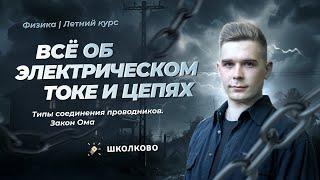 Физика | Летний курс

ВСЁ ОБ ЭЛЕКТРИЧЕСКОМ ТОКЕ И ЦЕПЯХ

Типы соединения проводников. Закон Ома

ШКОЛКОВО